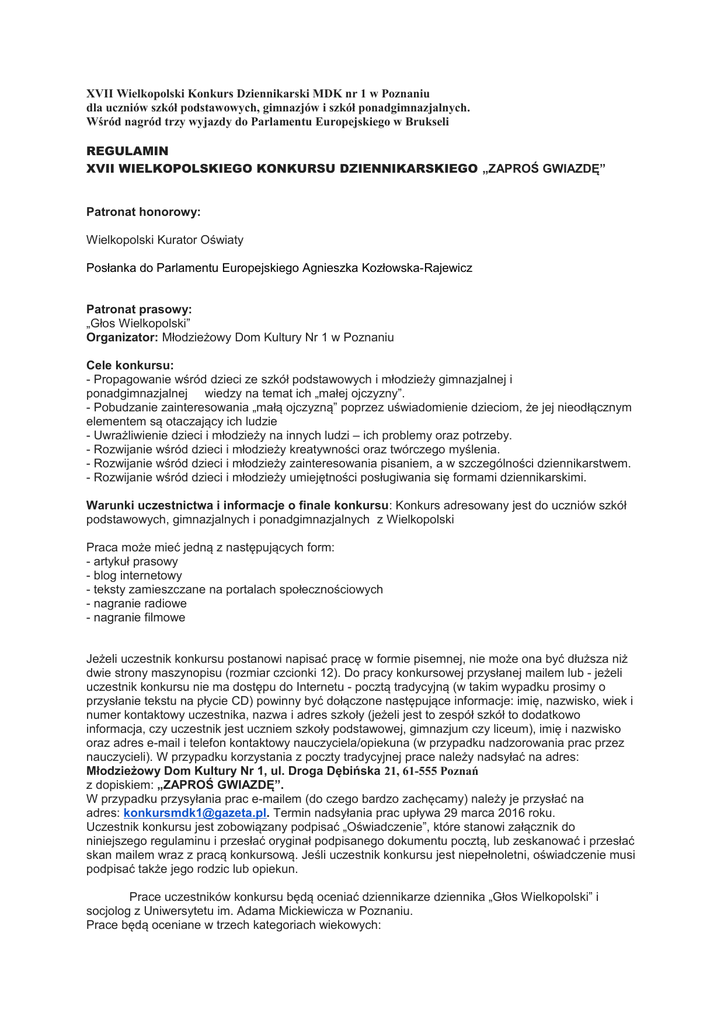 XVII Wielkopolski Konkurs Dziennikarski MDK nr 1 w Poznaniu
dla uczniów szkół podstawowych, gimnazjów i szkół ponadgimnazjalnych.
Wśród nagród trzy wyjazdy do Parlamentu Europejskiego w Brukseli

REGULAMIN
XVII WIELKOPOLSKIEGO KONKURSU DZIENNIKARSKIEGO „ZAPROŚ GWIAZDĘ"

Patronat honorowy:

Wielkopolski Kurator Oświaty

Posłanka do Parlamentu Europejskiego Agnieszka Kozłowska-Rajewicz

Patronat prasowy:
„Głos Wielkopolski"
Organizator: Młodzieżowy Dom Kultury Nr 1 w Poznaniu

Cele konkursu:
- Propagowanie wśród dzieci ze szkół podstawowych i młodzieży gimnazjalnej i ponadgimnazjalnej wiedzy na temat ich „małej ojczyzny".
- Pobudzanie zainteresowania „małą ojczyzną" poprzez uświadomienie dzieciom, że jej nieodłącznym elementem są otaczający ich ludzie
- Uwrażliwienie dzieci i młodzieży na innych ludzi – ich problemy oraz potrzeby.
- Rozwijanie wśród dzieci i młodzieży kreatywności oraz twórczego myślenia.
- Rozwijanie wśród dzieci i młodzieży zainteresowania pisaniem, a w szczególności dziennikarstwem.
- Rozwijanie wśród dzieci i młodzieży umiejętności posługiwania się formami dziennikarskimi.

Warunki uczestnictwa i informacje o finale konkursu: Konkurs adresowany jest do uczniów szkół podstawowych, gimnazjalnych i ponadgimnazjalnych z Wielkopolski

Praca może mieć jedną z następujących form:
- artykuł prasowy
- blog internetowy
- teksty zamieszczane na portalach społecznościowych
- nagranie radiowe
- nagranie filmowe

Jeżeli uczestnik konkursu postanowi napisać pracę w formie pisemnej, nie może ona być dłuższa niż dwie strony maszynopisu (rozmiar czcionki 12). Do pracy konkursowej przysłanej mailem lub - jeżeli uczestnik konkursu nie ma dostępu do Internetu - pocztą tradycyjną (w takim wypadku prosimy o przysłanie tekstu na płycie CD) powinny być dołączone następujące informacje: imię, nazwisko, wiek i numer kontaktowy uczestnika, nazwa i adres szkoły (jeżeli jest to zespół szkół to dodatkowo informacja, czy uczestnik jest uczniem szkoły podstawowej, gimnazjum czy liceum), imię i nazwisko oraz adres e-mail i telefon kontaktowy nauczyciela/opiekuna (w przypadku nadzorowania prac przez nauczycieli). W przypadku korzystania z poczty tradycyjnej prace należy nadsyłać na adres:
Młodzieżowy Dom Kultury Nr 1, ul. Droga Dębińska 21, 61-555 Poznań
z dopiskiem: „ZAPROŚ GWIAZDĘ".
W przypadku przysyłania prac e-mailem (do czego bardzo zachęcamy) należy je przysłać na adres: konkursmdk1@gazeta.pl. Termin nadsyłania prac upływa 29 marca 2016 roku.
Uczestnik konkursu jest zobowiązany podpisać „Oświadczenie", które stanowi załącznik do niniejszego regulaminu i przesłać oryginał podpisanego dokumentu pocztą, lub zeskanować i przesłać skan mailem wraz z pracą konkursową. Jeśli uczestnik konkursu jest niepełnoletni, oświadczenie musi podpisać także jego rodzic lub opiekun.

Prace uczestników konkursu będą oceniać dziennikarze dziennika „Głos Wielkopolski" i socjolog z Uniwersytetu im. Adama Mickiewicza w Poznaniu.
Prace będą oceniane w trzech kategoriach wiekowych: